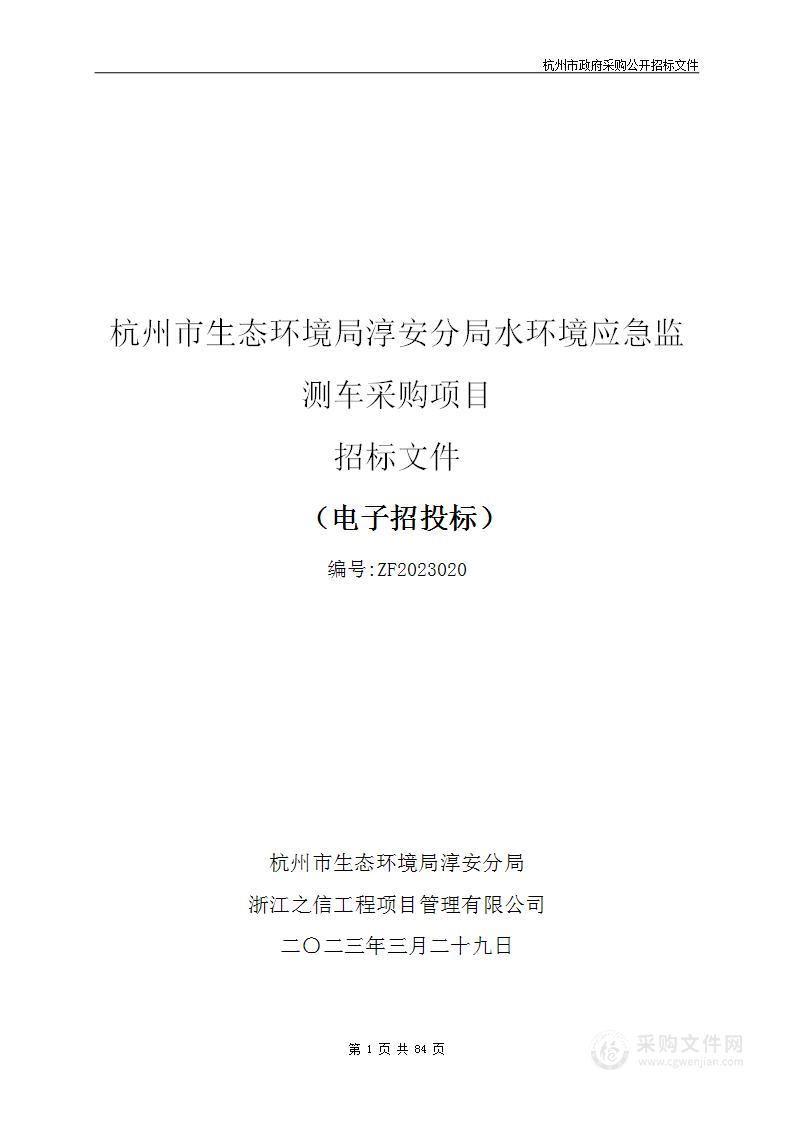 杭州市政府采购公开招标文件

杭州市生态环境局淳安分局水环境应急监测车采购项目

招标文件

（电子招投标）

编号:ZF2023020

杭州市生态环境局淳安分局

浙江之信工程项目管理有限公司

二〇二三年三月二十九日

第 1 页 共 84 页

采购文件网
www.cgwenjian.com